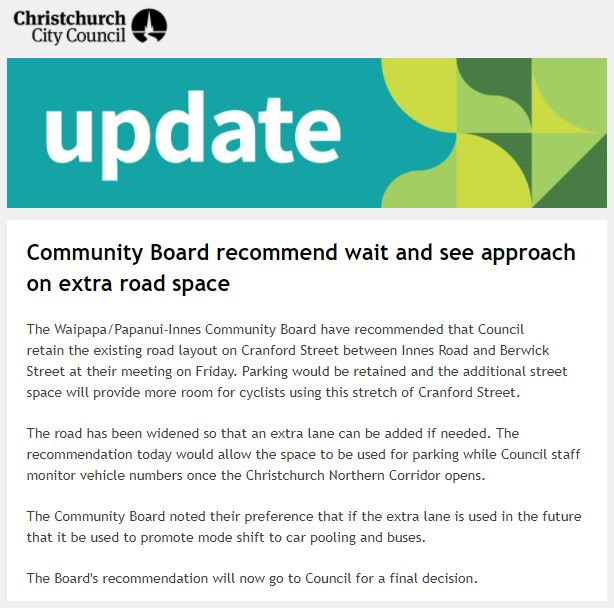 Christchurch City Council

update

Community Board recommend wait and see approach on extra road space

The Waipapa/Papanui-Innes Community Board have recommended that Council retain the existing road layout on Cranford Street between Innes Road and Berwick Street at their meeting on Friday. Parking would be retained and the additional street space will provide more room for cyclists using this stretch of Cranford Street.

The road has been widened so that an extra lane can be added if needed. The recommendation today would allow the space to be used for parking while Council staff monitor vehicle numbers once the Christchurch Northern Corridor opens.

The Community Board noted their preference that if the extra lane is used in the future that it be used to promote mode shift to car pooling and buses.

The Board's recommendation will now go to Council for a final decision.